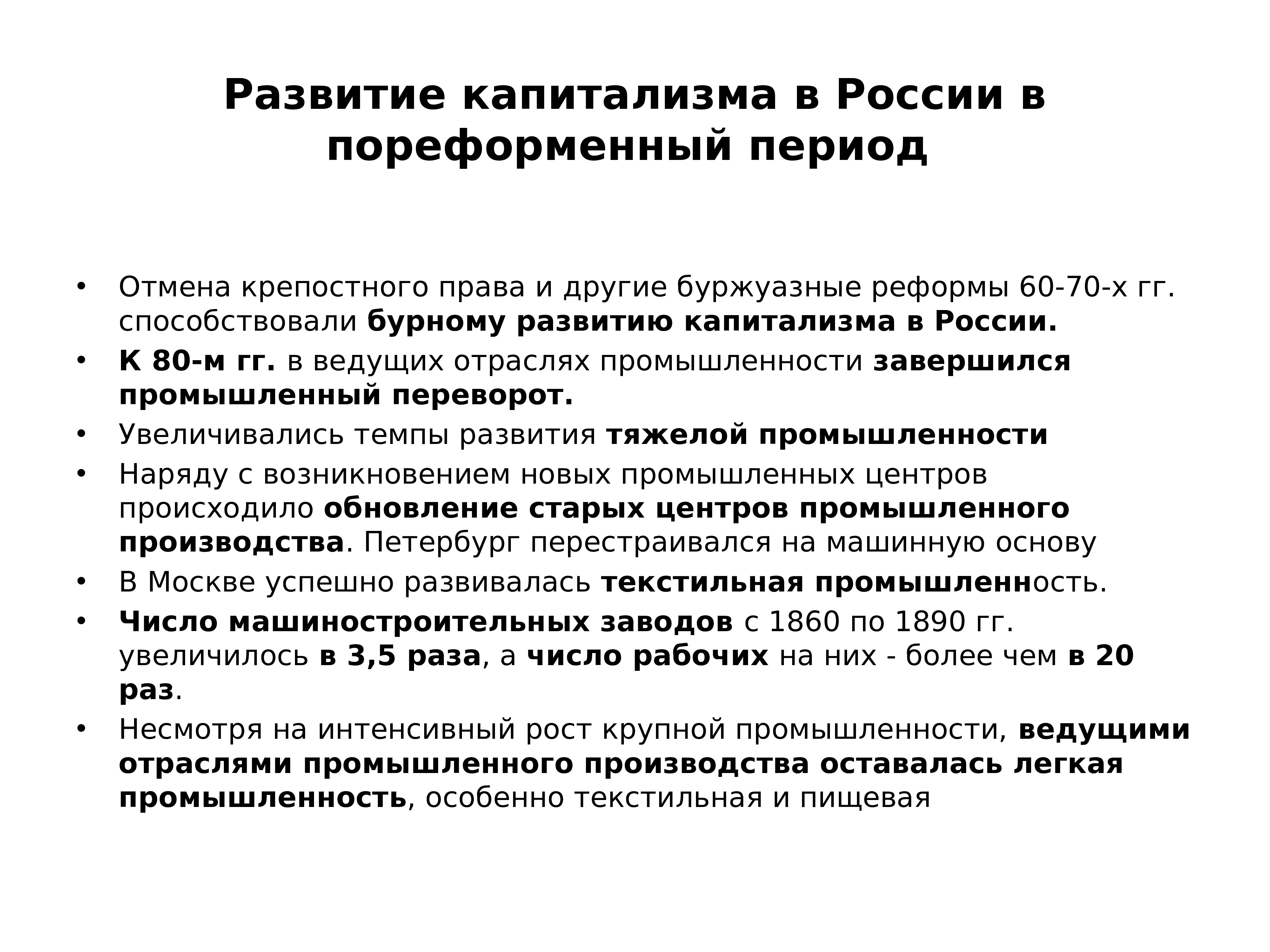 Развитие капитализма в России в пореформенный период

• Отмена крепостного права и другие буржуазные реформы 60-70-х гг. способствовали бурному развитию капитализма в России.
• К 80-м гг. в ведущих отраслях промышленности завершился промышленный переворот.
• Увеличивались темпы развития тяжелой промышленности
• Наряду с возникновением новых промышленных центров происходило обновление старых центров промышленного производства. Петербург перестраивался на машинную основу
• В Москве успешно развивалась текстильная промышленность.
• Число машиностроительных заводов с 1860 по 1890 гг. увеличилось в 3,5 раза, а число рабочих на них - более чем в 20 раз.
• Несмотря на интенсивный рост крупной промышленности, ведущими отраслями промышленного производства оставалась легкая промышленность, особенно текстильная и пищевая